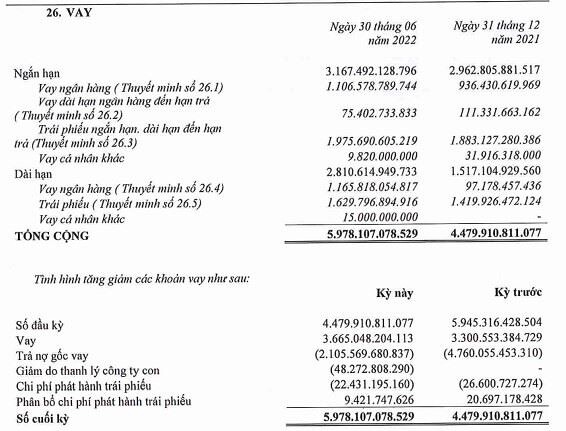 26. VAY

| | Ngày 30 tháng 06 năm 2022 | Ngày 31 tháng 12 năm 2021 |
|---|---|---|
| Ngắn hạn | 3.167.492.128.796 | 2.962.805.881.517 |
| Vay ngân hàng ( Thuyết minh số 26.1) | 1.106.578.789.744 | 936.430.619.969 |
| Vay dài hạn ngân hàng đến hạn trả ( Thuyết minh số 26.2) | 75.402.733.833 | 111.331.663.162 |
| Trái phiếu ngắn hạn. dài hạn đến hạn trả (Thuyết minh số 26.3) | 1.975.690.605.219 | 1.883.127.280.386 |
| Vay cá nhân khác | 9.820.000.000 | 31.916.318.000 |
| Dài hạn | 2.810.614.949.733 | 1.517.104.929.560 |
| Vay ngân hàng ( Thuyết minh số 26.4) | 1.165.818.054.817 | 97.178.457.436 |
| Trái phiếu ( Thuyết minh số 26.5) | 1.629.796.894.916 | 1.419.926.472.124 |
| Vay cá nhân khác | 15.000.000.000 | - |
| TỔNG CỘNG | 5.978.107.078.529 | 4.479.910.811.077 |

Tình hình tăng giảm các khoản vay như sau:

| | Kỳ này | Kỳ trước |
|---|---|---|
| Số đầu kỳ | 4.479.910.811.077 | 5.945.316.428.504 |
| Vay | 3.665.048.204.113 | 3.300.553.384.729 |
| Trả nợ gốc vay | (2.105.569.680.837) | (4.760.055.453.310) |
| Giảm do thanh lý công ty con | (48.272.808.290) | - |
| Chi phí phát hành trái phiếu | (22.431.195.160) | (26.600.727.274) |
| Phân bổ chi phí phát hành trái phiếu | 9.421.747.626 | 20.697.178.428 |
| Số cuối kỳ | 5.978.107.078.529 | 4.479.910.811.077 |